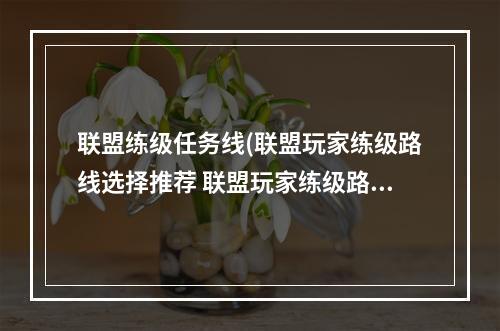 联盟练级任务线(联盟玩家练级路线选择推荐 联盟玩家练级路...